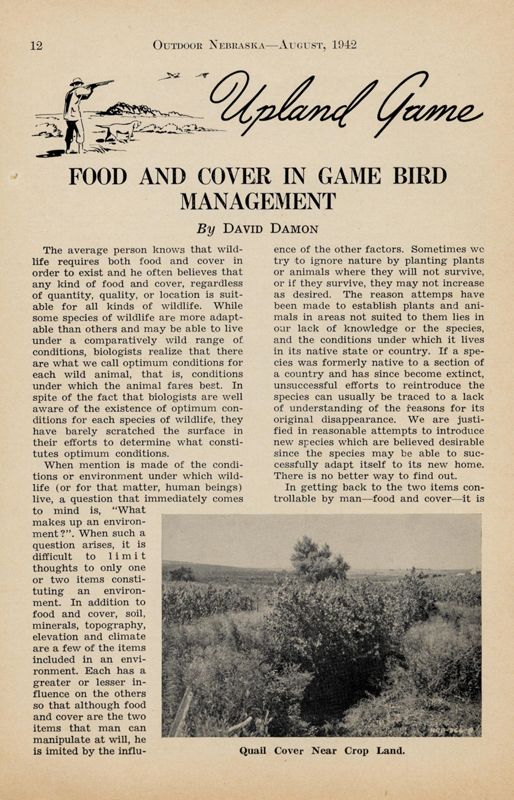 12 OUTDOOR NEBRASKA—AUGUST, 1942

Upland Game

FOOD AND COVER IN GAME BIRD MANAGEMENT

By DAVID DAMON

The average person knows that wildlife requires both food and cover in order to exist and he often believes that any kind of food and cover, regardless of quantity, quality, or location is suitable for all kinds of wildlife. While some species of wildlife are more adaptable than others and may be able to live under a comparatively wild range of conditions, biologists realize that there are what we call optimum conditions for each wild animal, that is, conditions under which the animal fares best. In spite of the fact that biologists are well aware of the existence of optimum conditions for each species of wildlife, they have barely scratched the surface in their efforts to determine what constitutes optimum conditions.

When mention is made of the conditions or environment under which wildlife (or for that matter, human beings) live, a question that immediately comes to mind is, "What makes up an environment?". When such a question arises, it is difficult to limit thoughts to only one or two items constituting an environment. In addition to food and cover, soil, minerals, topography, elevation and climate are a few of the items included in an environment. Each has a greater or lesser influence on the others so that although food and cover are the two items that man can manipulate at will, he is imited by the influence of the other factors. Sometimes we try to ignore nature by planting plants or animals where they will not survive, or if they survive, they may not increase as desired. The reason attemps have been made to establish plants and animals in areas not suited to them lies in our lack of knowledge or the species, and the conditions under which it lives in its native state or country. If a species was formerly native to a section of a country and has since become extinct, unsuccessful efforts to reintroduce the species can usually be traced to a lack of understanding of the reasons for its original disappearance. We are justified in reasonable attempts to introduce new species which are believed desirable since the species may be able to successfully adapt itself to its new home. There is no better way to find out.

In getting back to the two items controllable by man—food and cover—it is

Quail Cover Near Crop Land.